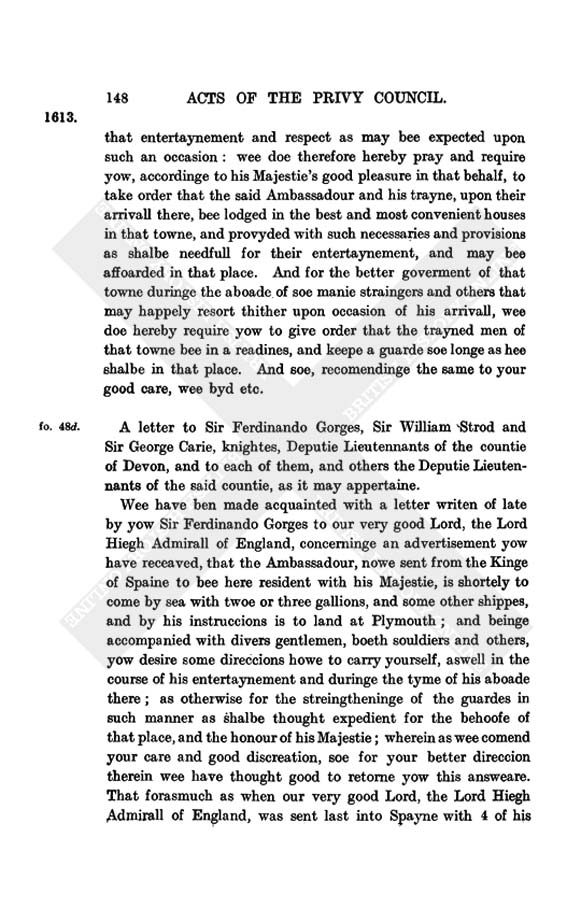 148 ACTS OF THE PRIVY COUNCIL.

1613.

that entertaynement and respect as may bee expected upon such an occasion: wee doe therefore hereby pray and require yow, accordinge to his Majestie's good pleasure in that behalf, to take order that the said Ambassadour and his trayne, upon their arrivall there, bee lodged in the best and most convenient houses in that towne, and provyded with such necessaries and provisions as shalbe needfull for their entertaynement, and may bee affoarded in that place. And for the better goverment of that towne duringe the aboade of soe manie straingers and others that may happely resort thither upon occasion of his arrivall, wee doe hereby require yow to give order that the trayned men of that towne bee in a readines, and keepe a guarde soe longe as hee shalbe in that place. And soe, recomendinge the same to your good care, wee byd etc.

fo. 48d.

A letter to Sir Ferdinando Gorges, Sir William Strod and Sir George Carie, knightes, Deputie Lieutennants of the countie of Devon, and to each of them, and others the Deputie Lieutennants of the said countie, as it may appertaine.

Wee have ben made acquainted with a letter writen of late by yow Sir Ferdinando Gorges to our very good Lord, the Lord Hiegh Admirall of England, concerninge an advertisement yow have receaved, that the Ambassadour, nowe sent from the Kinge of Spaine to bee here resident with his Majestie, is shortely to come by sea with twoe or three gallions, and some other shippes, and by his instruccions is to land at Plymouth; and beinge accompanied with divers gentlemen, boeth souldiers and others, yow desire some direccions howe to carry yourself, aswell in the course of his entertaynement and duringe the tyme of his aboade there; as otherwise for the streingtheninge of the guardes in such manner as shalbe thought expedient for the behoofe of that place, and the honour of his Majestie; wherein as wee comend your care and good discreation, soe for your better direccion therein wee have thought good to retorne yow this answeare. That forasmuch as when our very good Lord, the Lord Hiegh Admirall of England, was sent last into Spayne with 4 of his